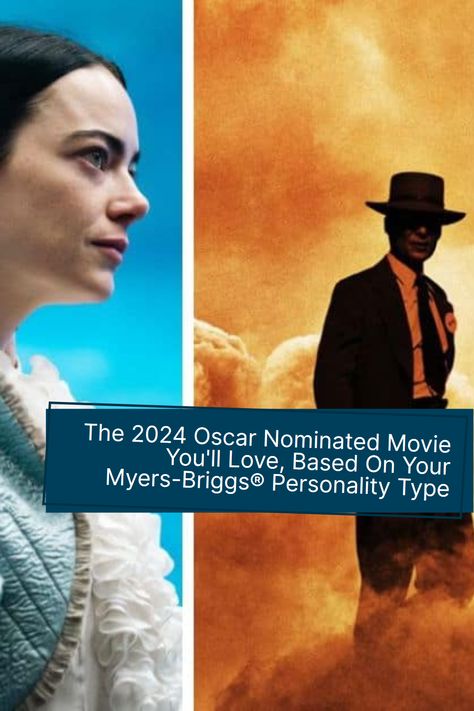 The 2024 Oscar Nominated Movie You'll Love, Based On Your Myers-Briggs® Personality Type